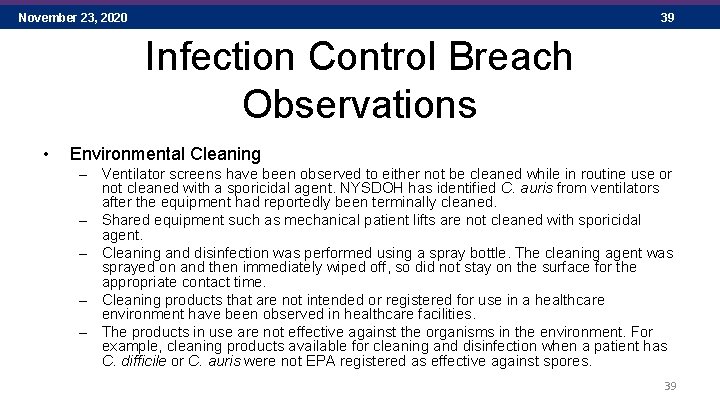 November 23, 2020

39

Infection Control Breach Observations

• Environmental Cleaning
– Ventilator screens have been observed to either not be cleaned while in routine use or not cleaned with a sporicidal agent. NYSDOH has identified C. auris from ventilators after the equipment had reportedly been terminally cleaned.
– Shared equipment such as mechanical patient lifts are not cleaned with sporicidal agent.
– Cleaning and disinfection was performed using a spray bottle. The cleaning agent was sprayed on and then immediately wiped off, so did not stay on the surface for the appropriate contact time.
– Cleaning products that are not intended or registered for use in a healthcare environment have been observed in healthcare facilities.
– The products in use are not effective against the organisms in the environment. For example, cleaning products available for cleaning and disinfection when a patient has C. difficile or C. auris were not EPA registered as effective against spores.

39